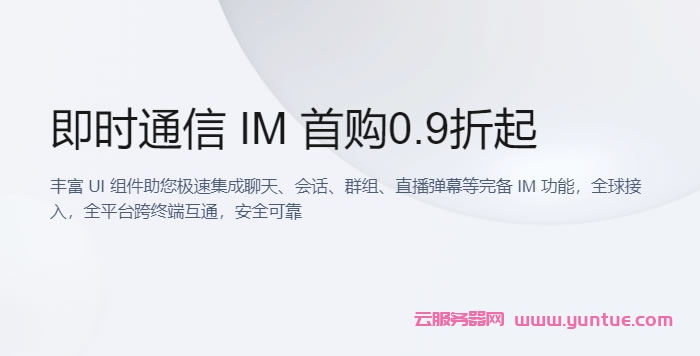 即时通信 IM 首购0.9折起

丰富 UI 组件助您极速集成聊天、会话、群组、直播弹幕等完备 IM 功能，全球接入，全平台跨终端互通，安全可靠

云服务器网 www.yuntue.com